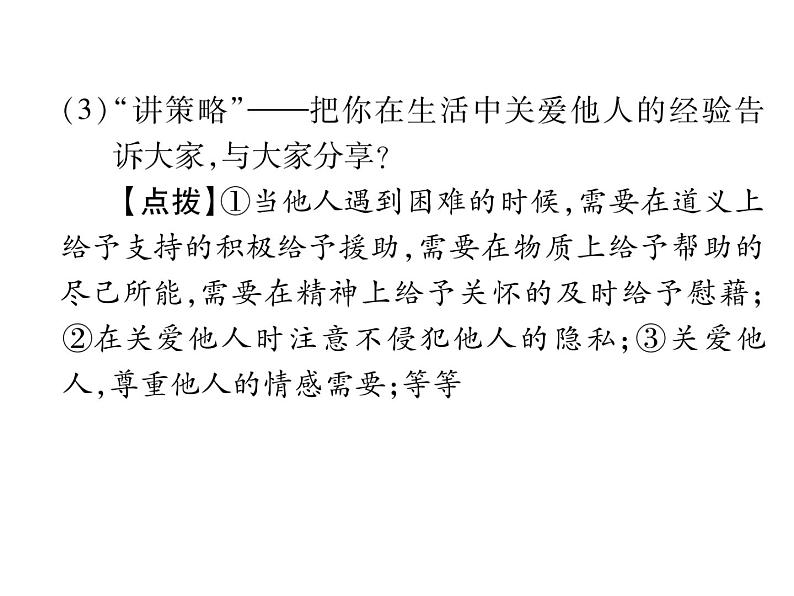 (3)“讲策略”——把你在生活中关爱他人的经验告诉大家,与大家分享?

【点拨】①当他人遇到困难的时候,需要在道义上给予支持的积极给予援助,需要在物质上给予帮助的尽己所能,需要在精神上给予关怀的及时给予慰藉;②在关爱他人时注意不侵犯他人的隐私;③关爱他人,尊重他人的情感需要;等等